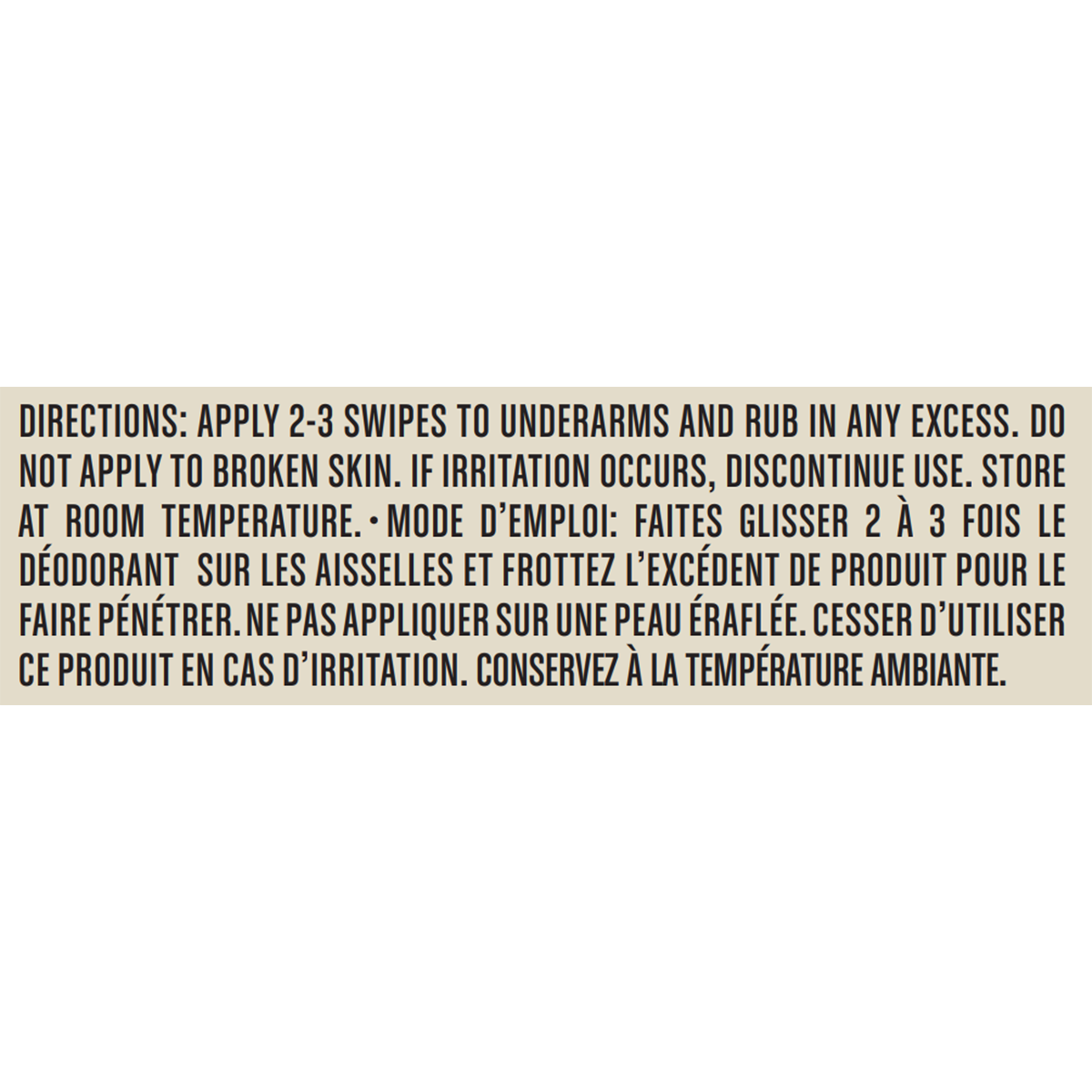 DIRECTIONS: APPLY 2-3 SWIPES TO UNDERARMS AND RUB IN ANY EXCESS. DO NOT APPLY TO BROKEN SKIN. IF IRRITATION OCCURS, DISCONTINUE USE. STORE AT ROOM TEMPERATURE. • MODE D'EMPLOI: FAITES GLISSER 2 À 3 FOIS LE DÉODORANT SUR LES AISSELLES ET FROTTEZ L'EXCÉDENT DE PRODUIT POUR LE FAIRE PÉNÉTRER. NE PAS APPLIQUER SUR UNE PEAU ÉRAFLÉE. CESSER D'UTILISER CE PRODUIT EN CAS D'IRRITATION. CONSERVEZ À LA TEMPÉRATURE AMBIANTE.